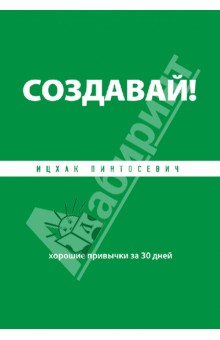 СОЗДАВАЙ!

ИЦХАК ПИНТОСЕВИЧ

хорошие привычки за 30 дней

Лабиринт